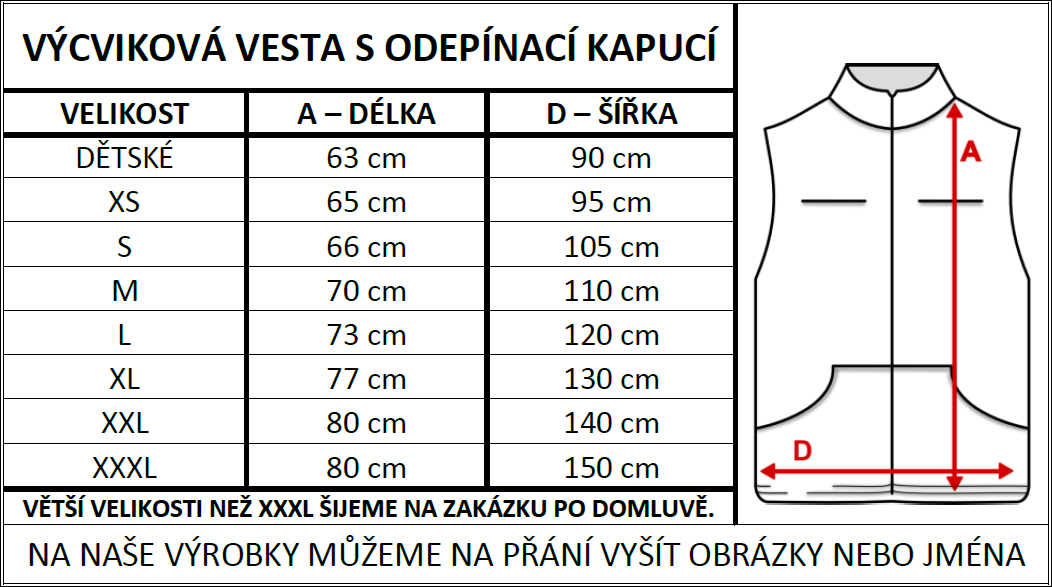 VÝCVIKOVÁ VESTA S ODEPÍNACÍ KAPUCÍ

| VELIKOST | A – DÉLKA | D – ŠÍŘKA |
|---|---|---|
| DĚTSKÉ | 63 cm | 90 cm |
| XS | 65 cm | 95 cm |
| S | 66 cm | 105 cm |
| M | 70 cm | 110 cm |
| L | 73 cm | 120 cm |
| XL | 77 cm | 130 cm |
| XXL | 80 cm | 140 cm |
| XXXL | 80 cm | 150 cm |

VĚTŠÍ VELIKOSTI NEŽ XXXL ŠIJEME NA ZAKÁZKU PO DOMLUVĚ.

A

D

NA NAŠE VÝROBKY MŮŽEME NA PŘÁNÍ VYŠÍT OBRÁZKY NEBO JMÉNA